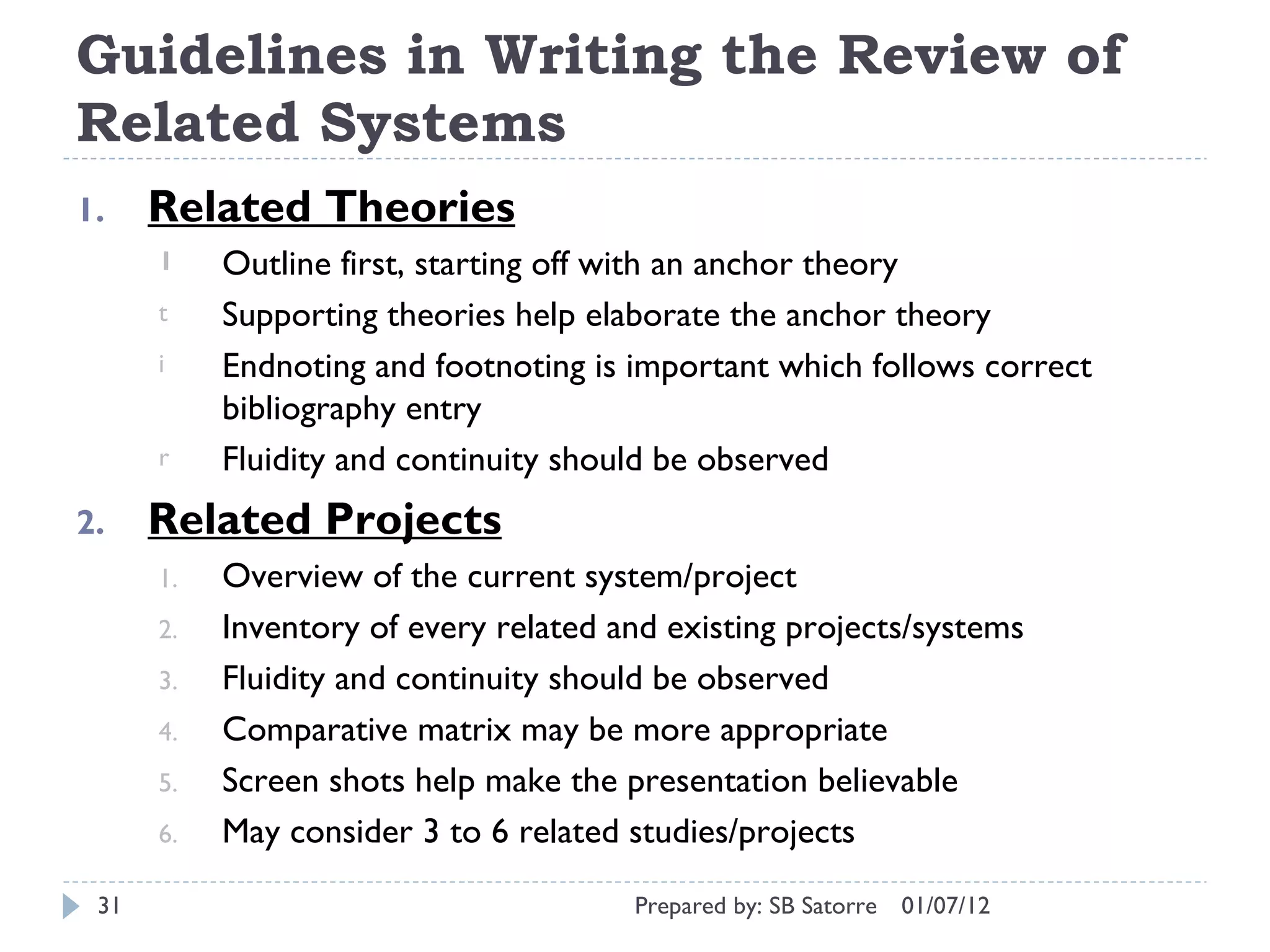 Guidelines in Writing the Review of Related Systems

1. Related Theories

l Outline first, starting off with an anchor theory

t Supporting theories help elaborate the anchor theory

i Endnoting and footnoting is important which follows correct bibliography entry

r Fluidity and continuity should be observed

2. Related Projects

1. Overview of the current system/project

2. Inventory of every related and existing projects/systems

3. Fluidity and continuity should be observed

4. Comparative matrix may be more appropriate

5. Screen shots help make the presentation believable

6. May consider 3 to 6 related studies/projects

31 Prepared by: SB Satorre 01/07/12